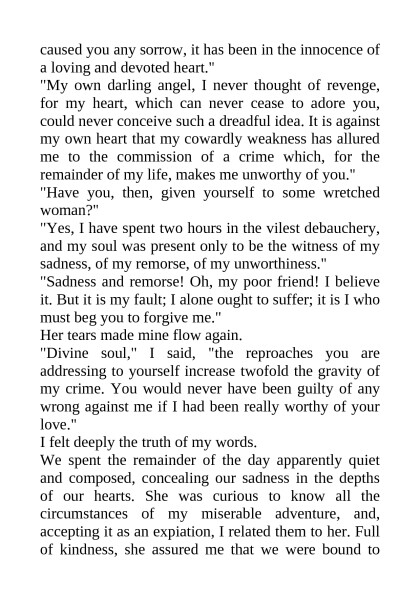 caused you any sorrow, it has been in the innocence of a loving and devoted heart."
"My own darling angel, I never thought of revenge, for my heart, which can never cease to adore you, could never conceive such a dreadful idea. It is against my own heart that my cowardly weakness has allured me to the commission of a crime which, for the remainder of my life, makes me unworthy of you."
"Have you, then, given yourself to some wretched woman?"
"Yes, I have spent two hours in the vilest debauchery, and my soul was present only to be the witness of my sadness, of my remorse, of my unworthiness."
"Sadness and remorse! Oh, my poor friend! I believe it. But it is my fault; I alone ought to suffer; it is I who must beg you to forgive me."
Her tears made mine flow again.
"Divine soul," I said, "the reproaches you are addressing to yourself increase twofold the gravity of my crime. You would never have been guilty of any wrong against me if I had been really worthy of your love."
I felt deeply the truth of my words.
We spent the remainder of the day apparently quiet and composed, concealing our sadness in the depths of our hearts. She was curious to know all the circumstances of my miserable adventure, and, accepting it as an expiation, I related them to her. Full of kindness, she assured me that we were bound to